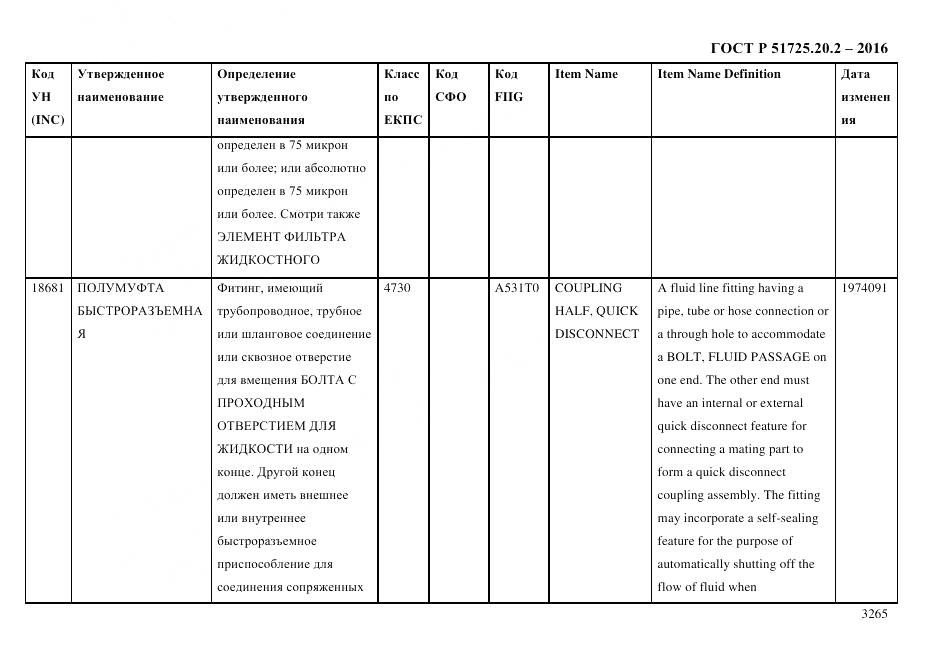 ГОСТ Р 51725.20.2 – 2016

| Код УН (INC) | Утвержденное наименование | Определение утвержденного наименования | Класс по ЕКПС | Код СФО | Код FIIG | Item Name | Item Name Definition | Дата изменения |
|---|---|---|---|---|---|---|---|---|
| | | определен в 75 микрон или более; или абсолютно определен в 75 микрон или более. Смотри также ЭЛЕМЕНТ ФИЛЬТРА ЖИДКОСТНОГО | | | | | | |
| 18681 | ПОЛУМУФТА БЫСТРОРАЗЪЕМНАЯ | Фитинг, имеющий трубопроводное, трубное или шланговое соединение или сквозное отверстие для вмещения БОЛТА С ПРОХОДНЫМ ОТВЕРСТИЕМ ДЛЯ ЖИДКОСТИ на одном конце. Другой конец должен иметь внешнее или внутреннее быстроразъемное приспособление для соединения сопряженных | 4730 | | A531T0 | COUPLING HALF, QUICK DISCONNECT | A fluid line fitting having a pipe, tube or hose connection or a through hole to accommodate a BOLT, FLUID PASSAGE on one end. The other end must have an internal or external quick disconnect feature for connecting a mating part to form a quick disconnect coupling assembly. The fitting may incorporate a self-sealing feature for the purpose of automatically shutting off the flow of fluid when | 1974091 |

3265